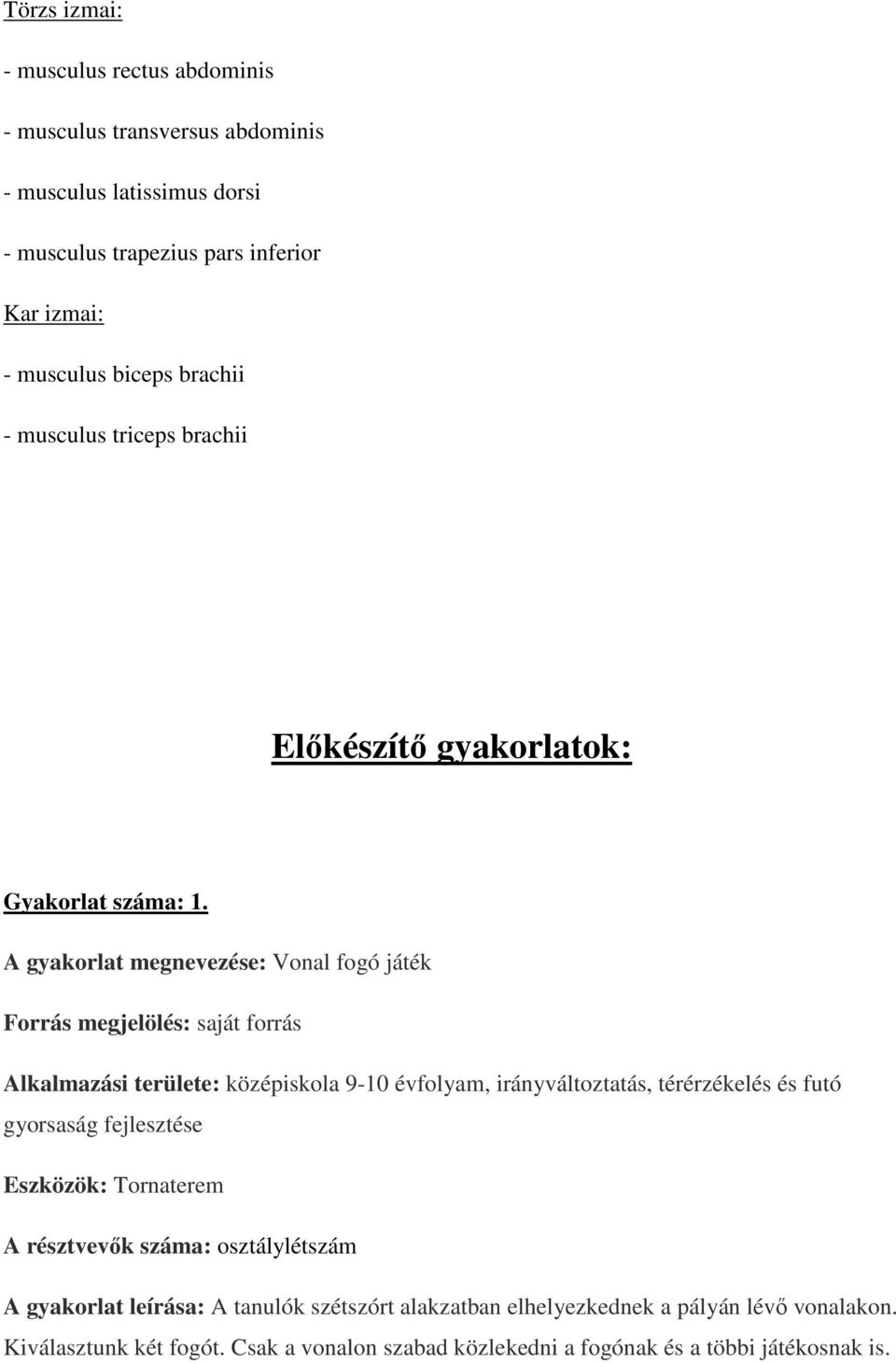 Törzs izmai:

- musculus rectus abdominis

- musculus transversus abdominis

- musculus latissimus dorsi

- musculus trapezius pars inferior

Kar izmai:

- musculus biceps brachii

- musculus triceps brachii

Előkészítő gyakorlatok:

Gyakorlat száma: 1.

A gyakorlat megnevezése: Vonal fogó játék

Forrás megjelölés: saját forrás

Alkalmazási területe: középiskola 9-10 évfolyam, irányváltoztatás, térérzékelés és futó gyorsaság fejlesztése

Eszközök: Tornaterem

A résztvevők száma: osztálylétszám

A gyakorlat leírása: A tanulók szétszórt alakzatban elhelyezkednek a pályán lévő vonalakon. Kiválasztunk két fogót. Csak a vonalon szabad közlekedni a fogónak és a többi játékosnak is.